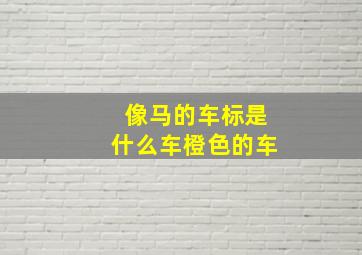 像马的车标是
什么车橙色的车